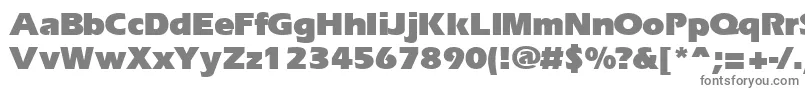 AaBbCcDdEeFfGgHhIiJjKkLlMmNnOoPpQqRrSsTtUu
VvWwXxYyZz1234567890(!@#$%?&[*^;=+-/.
fontsforyou.com